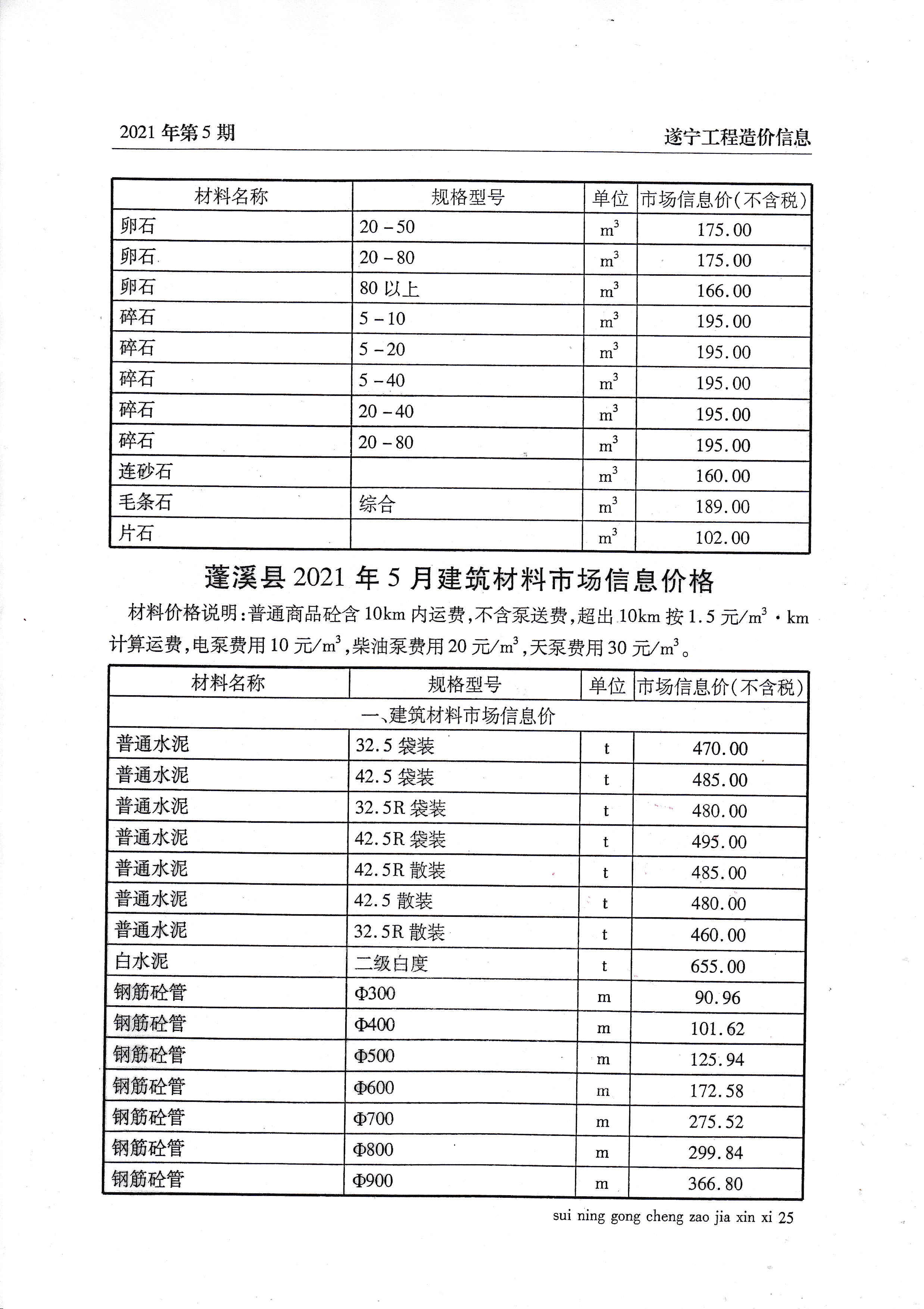 2021 年第 5 期

遂宁工程造价信息

| 材料名称 | 规格型号 | 单位 | 市场信息价(不含税) |
|---|---|---|---|
| 卵石 | 20－50 | $m^3$ | 175.00 |
| 卵石 | 20－80 | $m^3$ | 175.00 |
| 卵石 | 80 以上 | $m^3$ | 166.00 |
| 碎石 | 5－10 | $m^3$ | 195.00 |
| 碎石 | 5－20 | $m^3$ | 195.00 |
| 碎石 | 5－40 | $m^3$ | 195.00 |
| 碎石 | 20－40 | $m^3$ | 195.00 |
| 碎石 | 20－80 | $m^3$ | 195.00 |
| 连砂石 |  | $m^3$ | 160.00 |
| 毛条石 | 综合 | $m^3$ | 189.00 |
| 片石 |  | $m^3$ | 102.00 |

蓬溪县 2021 年 5 月建筑材料市场信息价格

材料价格说明：普通商品砼含 10km 内运费，不含泵送费，超出 10km 按 1.5 元/$m^3$·km 计算运费，电泵费用 10 元/$m^3$，柴油泵费用 20 元/$m^3$，天泵费用 30 元/$m^3$。

| 材料名称 | 规格型号 | 单位 | 市场信息价(不含税) |
|---|---|---|---|
| 一、建筑材料市场信息价 | | | |
| 普通水泥 | 32.5 袋装 | t | 470.00 |
| 普通水泥 | 42.5 袋装 | t | 485.00 |
| 普通水泥 | 32.5R 袋装 | t | 480.00 |
| 普通水泥 | 42.5R 袋装 | t | 495.00 |
| 普通水泥 | 42.5R 散装 | t | 485.00 |
| 普通水泥 | 42.5 散装 | t | 480.00 |
| 普通水泥 | 32.5R 散装 | t | 460.00 |
| 白水泥 | 二级白度 | t | 655.00 |
| 钢筋砼管 | Φ300 | m | 90.96 |
| 钢筋砼管 | Φ400 | m | 101.62 |
| 钢筋砼管 | Φ500 | m | 125.94 |
| 钢筋砼管 | Φ600 | m | 172.58 |
| 钢筋砼管 | Φ700 | m | 275.52 |
| 钢筋砼管 | Φ800 | m | 299.84 |
| 钢筋砼管 | Φ900 | m | 366.80 |

sui ning gong cheng zao jia xin xi 25